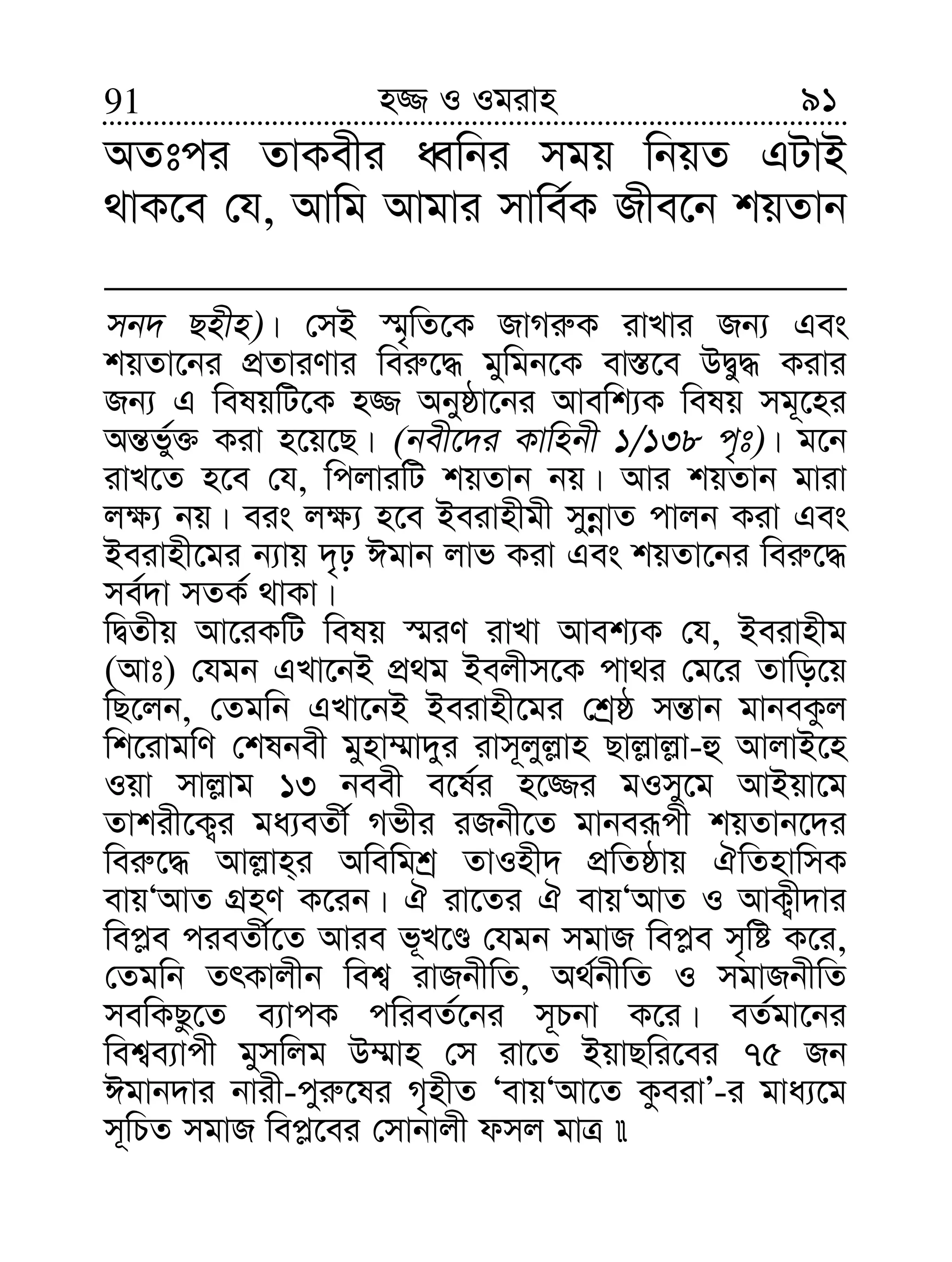 91 হজ্জ ও ওমরাহ ৯১

অতঃপর তাকবীর ধ্বনির সময় নিয়ত এটাই থাকবে যে, আমি আমার সার্বিক জীবনে শয়তান

সনদ ছহীহ)। সেই স্মৃতিকে জাগরুক রাখার জন্য এবং শয়তানের প্রতারণার বিরুদ্ধে মুমিনকে বাস্তবে উদ্বুদ্ধ করার জন্য এ বিষয়টিকে হজ্জ অনুষ্ঠানের আবশ্যিক বিষয় সমূহের অন্তর্ভুক্ত করা হয়েছে। (নবীদের কাহিনী ১/১৩৮ পৃঃ)। মনে রাখতে হবে যে, পিলারটি শয়তান নয়। আর শয়তান মারা লক্ষ্য নয়। বরং লক্ষ্য হবে ইবরাহীমী সুন্নাত পালন করা এবং ইবরাহীমের ন্যায় দৃঢ় ঈমান লাভ করা এবং শয়তানের বিরুদ্ধে সর্বদা সতর্ক থাকা।
দ্বিতীয় আরেকটি বিষয় স্মরণ রাখা আবশ্যক যে, ইবরাহীম (আঃ) যেমন এখানেই প্রথম ইবলীসকে পাথর মেরে তাড়িয়ে ছিলেন, তেমনি এখানেই ইবরাহীমের শ্রেষ্ঠ সন্তান মানবকুল শিরোমণি শেষনবী মুহাম্মাদুর রাসূলুল্লাহ ছাল্লাল্লা-হু আলাইহে ওয়া সাল্লাম ১৩ নববী বর্ষের হজ্জের মওসুমে আইয়ামে তাশরীক্বের মধ্যবর্তী গভীর রজনীতে মানবরূপী শয়তানদের বিরুদ্ধে আল্লাহ্‌র অবিমিশ্র তাওহীদ প্রতিষ্ঠায় ঐতিহাসিক বায়‘আত গ্রহণ করেন। ঐ রাতের ঐ বায়‘আত ও আক্বীদার বিপ্লব পরবর্তীতে আরব ভূখণ্ডে যেমন সমাজ বিপ্লব সৃষ্টি করে, তেমনি তৎকালীন বিশ্ব রাজনীতি, অর্থনীতি ও সমাজনীতি সবকিছুতে ব্যাপক পরিবর্তনের সূচনা করে। বর্তমানের বিশ্বব্যাপী মুসলিম উম্মাহ সে রাতে ইয়াছরিবের ৭৫ জন ঈমানদার নারী-পুরুষের গৃহীত ‘বায়‘আতে কুবরা’-র মাধ্যমে সূচিত সমাজ বিপ্লবের সোনালী ফসল মাত্র ॥